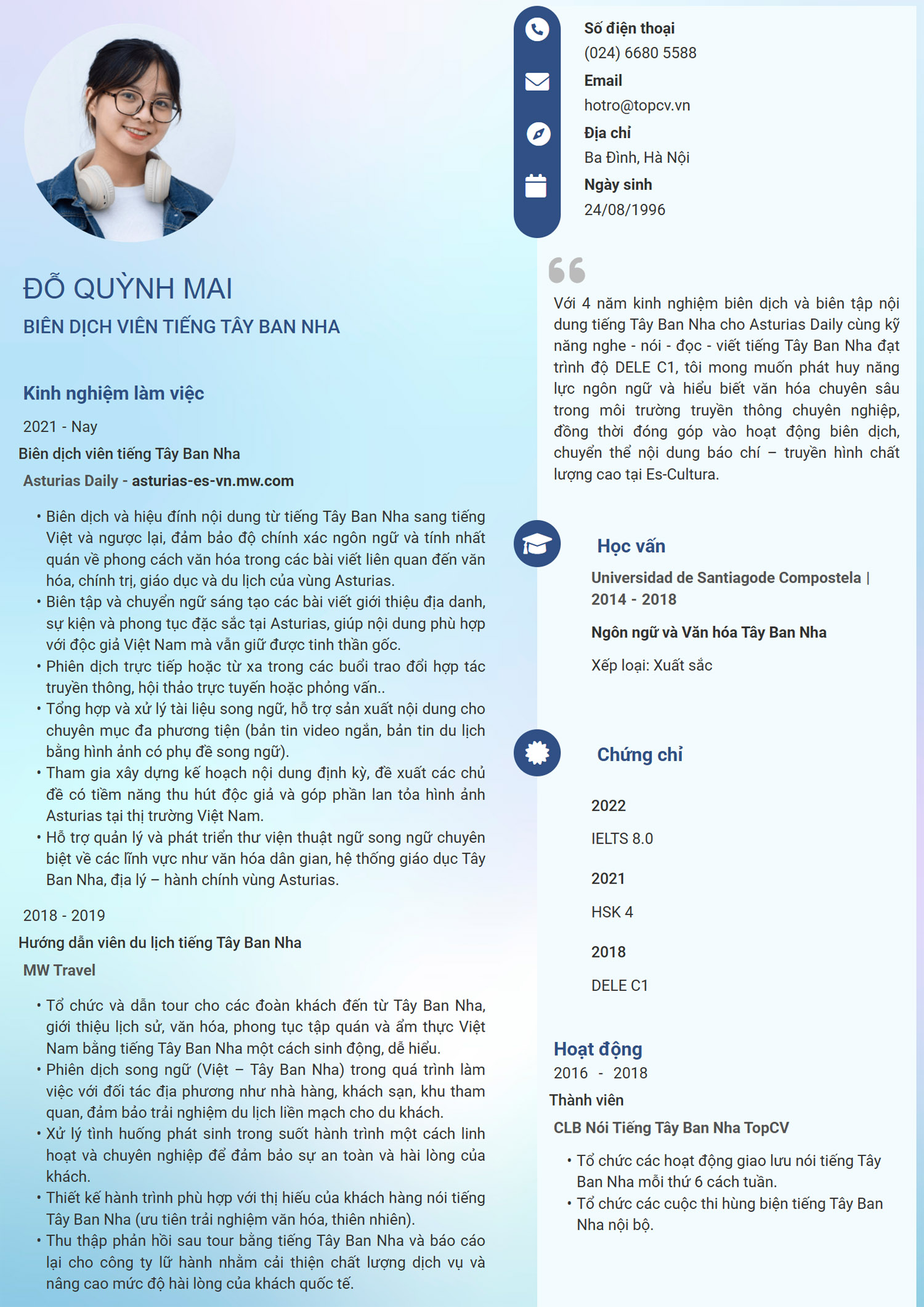 ĐỖ QUỲNH MAI
BIÊN DỊCH VIÊN TIẾNG TÂY BAN NHA

Kinh nghiệm làm việc

2021 - Nay
Biên dịch viên tiếng Tây Ban Nha
Asturias Daily - asturias-es-vn.mw.com

• Biên dịch và hiệu đính nội dung từ tiếng Tây Ban Nha sang tiếng Việt và ngược lại, đảm bảo độ chính xác ngôn ngữ và tính nhất quán về phong cách văn hóa trong các bài viết liên quan đến văn hóa, chính trị, giáo dục và du lịch của vùng Asturias.
• Biên tập và chuyển ngữ sáng tạo các bài viết giới thiệu địa danh, sự kiện và phong tục đặc sắc tại Asturias, giúp nội dung phù hợp với độc giả Việt Nam mà vẫn giữ được tinh thần gốc.
• Phiên dịch trực tiếp hoặc từ xa trong các buổi trao đổi hợp tác truyền thông, hội thảo trực tuyến hoặc phỏng vấn..
• Tổng hợp và xử lý tài liệu song ngữ, hỗ trợ sản xuất nội dung cho chuyên mục đa phương tiện (bản tin video ngắn, bản tin du lịch bằng hình ảnh có phụ đề song ngữ).
• Tham gia xây dựng kế hoạch nội dung định kỳ, đề xuất các chủ đề có tiềm năng thu hút độc giả và góp phần lan tỏa hình ảnh Asturias tại thị trường Việt Nam.
• Hỗ trợ quản lý và phát triển thư viện thuật ngữ song ngữ chuyên biệt về các lĩnh vực như văn hóa dân gian, hệ thống giáo dục Tây Ban Nha, địa lý – hành chính vùng Asturias.

2018 - 2019
Hướng dẫn viên du lịch tiếng Tây Ban Nha
MW Travel

• Tổ chức và dẫn tour cho các đoàn khách đến từ Tây Ban Nha, giới thiệu lịch sử, văn hóa, phong tục tập quán và ẩm thực Việt Nam bằng tiếng Tây Ban Nha một cách sinh động, dễ hiểu.
• Phiên dịch song ngữ (Việt – Tây Ban Nha) trong quá trình làm việc với đối tác địa phương như nhà hàng, khách sạn, khu tham quan, đảm bảo trải nghiệm du lịch liền mạch cho du khách.
• Xử lý tình huống phát sinh trong suốt hành trình một cách linh hoạt và chuyên nghiệp để đảm bảo sự an toàn và hài lòng của khách.
• Thiết kế hành trình phù hợp với thị hiếu của khách hàng nói tiếng Tây Ban Nha (ưu tiên trải nghiệm văn hóa, thiên nhiên).
• Thu thập phản hồi sau tour bằng tiếng Tây Ban Nha và báo cáo lại cho công ty lữ hành nhằm cải thiện chất lượng dịch vụ và nâng cao mức độ hài lòng của khách quốc tế.

Số điện thoại
(024) 6680 5588
Email
hotro@topcv.vn
Địa chỉ
Ba Đình, Hà Nội
Ngày sinh
24/08/1996

Với 4 năm kinh nghiệm biên dịch và biên tập nội dung tiếng Tây Ban Nha cho Asturias Daily cùng kỹ năng nghe - nói - đọc - viết tiếng Tây Ban Nha đạt trình độ DELE C1, tôi mong muốn phát huy năng lực ngôn ngữ và hiểu biết văn hóa chuyên sâu trong môi trường truyền thông chuyên nghiệp, đồng thời đóng góp vào hoạt động biên dịch, chuyển thể nội dung báo chí – truyền hình chất lượng cao tại Es-Cultura.

Học vấn
Universidad de Santiagode Compostela | 2014 - 2018
Ngôn ngữ và Văn hóa Tây Ban Nha
Xếp loại: Xuất sắc

Chứng chỉ
2022
IELTS 8.0
2021
HSK 4
2018
DELE C1

Hoạt động
2016 - 2018
Thành viên
CLB Nói Tiếng Tây Ban Nha TopCV
• Tổ chức các hoạt động giao lưu nói tiếng Tây Ban Nha mỗi thứ 6 cách tuần.
• Tổ chức các cuộc thi hùng biện tiếng Tây Ban Nha nội bộ.